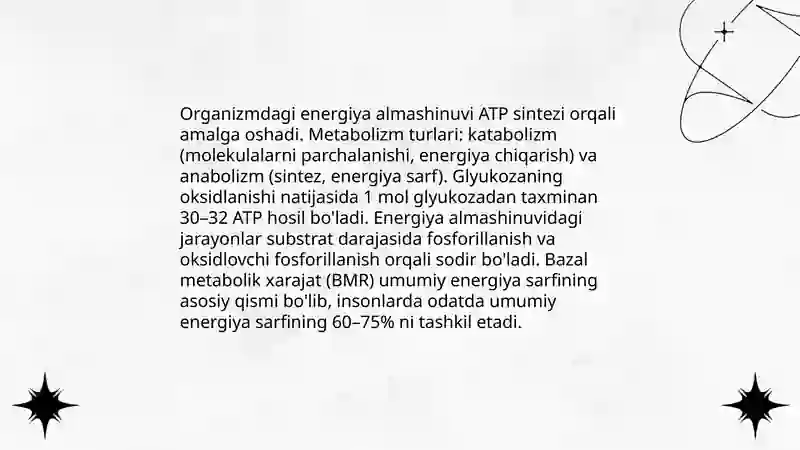 Organizmdagi energiya almashinuvi ATP sintezi orqali amalga oshadi. Metabolizm turlari: katabolizm (molekulalarni parchalanishi, energiya chiqarish) va anabolizm (sintez, energiya sarf). Glyukozaning oksidlanishi natijasida 1 mol glyukozadan taxminan 30–32 ATP hosil bo'ladi. Energiya almashinuvidagi jarayonlar substrat darajasida fosforillanish va oksidlovchi fosforillanish orqali sodir bo'ladi. Bazal metabolik xarajat (BMR) umumiy energiya sarfining asosiy qismi bo'lib, insonlarda odatda umumiy energiya sarfining 60–75% ni tashkil etadi.